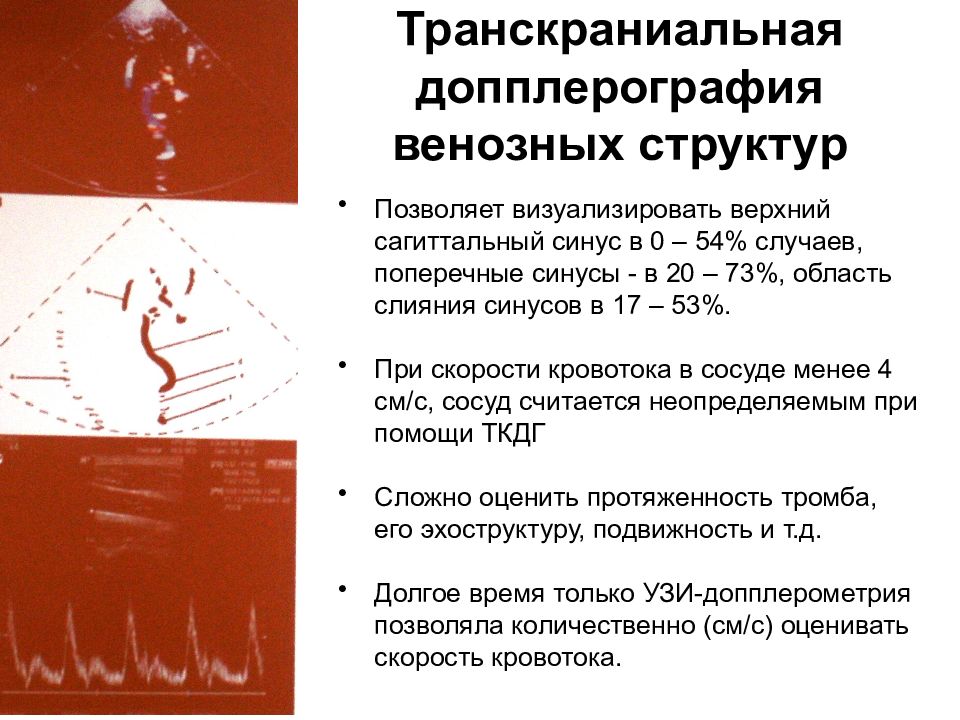 Транскраниальная допплерография венозных структур

• Позволяет визуализировать верхний сагиттальный синус в 0 – 54% случаев, поперечные синусы - в 20 – 73%, область слияния синусов в 17 – 53%.

• При скорости кровотока в сосуде менее 4 см/с, сосуд считается неопределяемым при помощи ТКДГ

• Сложно оценить протяженность тромба, его эхоструктуру, подвижность и т.д.

• Долгое время только УЗИ-допплерометрия позволяла количественно (см/с) оценивать скорость кровотока.